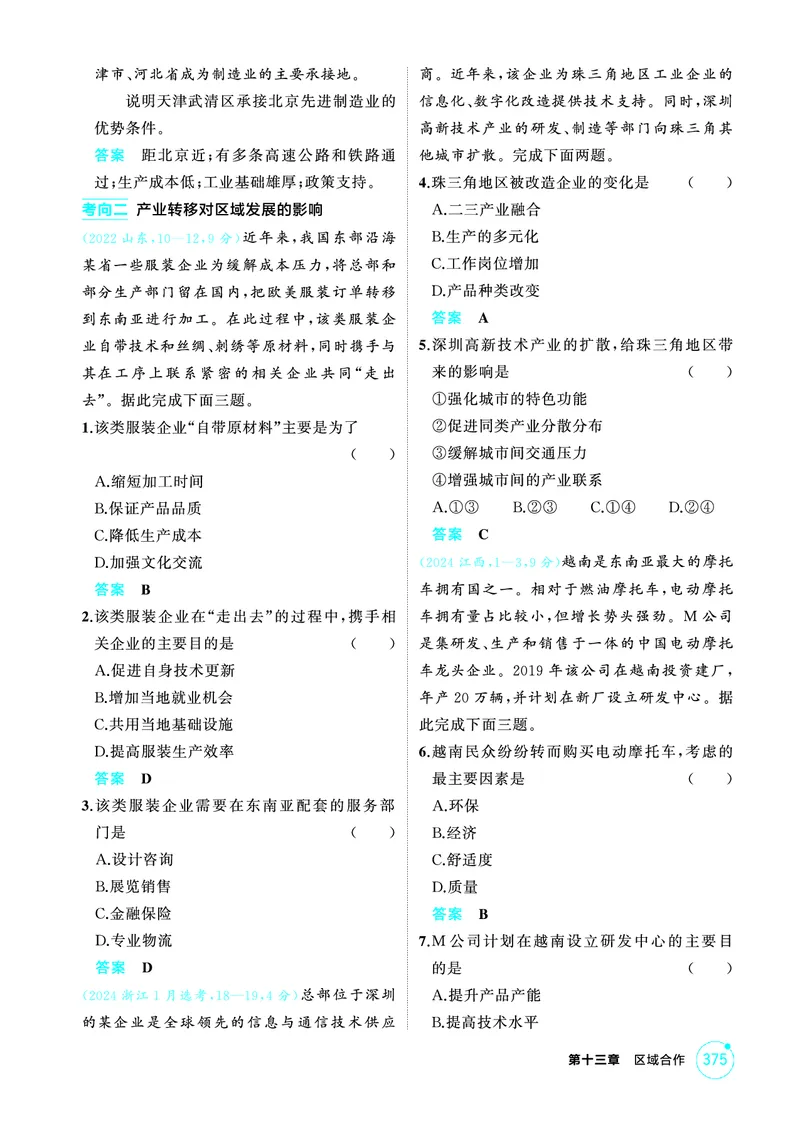 津市、河北省成为制造业的主要承接地。

说明天津武清区承接北京先进制造业的优势条件。

答案 距北京近;有多条高速公路和铁路通过;生产成本低;工业基础雄厚;政策支持。

考向二 产业转移对区域发展的影响

(2022山东,10—12,9分)近年来,我国东部沿海某省一些服装企业为缓解成本压力,将总部和部分生产部门留在国内,把欧美服装订单转移到东南亚进行加工。在此过程中,该类服装企业自带技术和丝绸、刺绣等原材料,同时携手与其在工序上联系紧密的相关企业共同“走出去”。据此完成下面三题。

1.该类服装企业“自带原材料”主要是为了 ( )
A.缩短加工时间
B.保证产品品质
C.降低生产成本
D.加强文化交流

答案 B

2.该类服装企业在“走出去”的过程中,携手相关企业的主要目的是 ( )
A.促进自身技术更新
B.增加当地就业机会
C.共用当地基础设施
D.提高服装生产效率

答案 D

3.该类服装企业需要在东南亚配套的服务部门是 ( )
A.设计咨询
B.展览销售
C.金融保险
D.专业物流

答案 D

(2024浙江1月选考,18—19,4分)总部位于深圳的某企业是全球领先的信息与通信技术供应商。近年来,该企业为珠三角地区工业企业的信息化、数字化改造提供技术支持。同时,深圳高新技术产业的研发、制造等部门向珠三角其他城市扩散。完成下面两题。

4.珠三角地区被改造企业的变化是 ( )
A.二三产业融合
B.生产的多元化
C.工作岗位增加
D.产品种类改变

答案 A

5.深圳高新技术产业的扩散,给珠三角地区带来的影响是 ( )
①强化城市的特色功能
②促进同类产业分散分布
③缓解城市间交通压力
④增强城市间的产业联系
A.①③ B.②③ C.①④ D.②④

答案 C

(2024江西,1—3,9分)越南是东南亚最大的摩托车拥有国之一。相对于燃油摩托车,电动摩托车拥有量占比较小,但增长势头强劲。M公司是集研发、生产和销售于一体的中国电动摩托车龙头企业。2019年该公司在越南投资建厂,年产20万辆,并计划在新厂设立研发中心。据此完成下面三题。

6.越南民众纷纷转而购买电动摩托车,考虑的最主要因素是 ( )
A.环保
B.经济
C.舒适度
D.质量

答案 B

7.M公司计划在越南设立研发中心的主要目的是 ( )
A.提升产品产能
B.提高技术水平

第十三章 区域合作 375